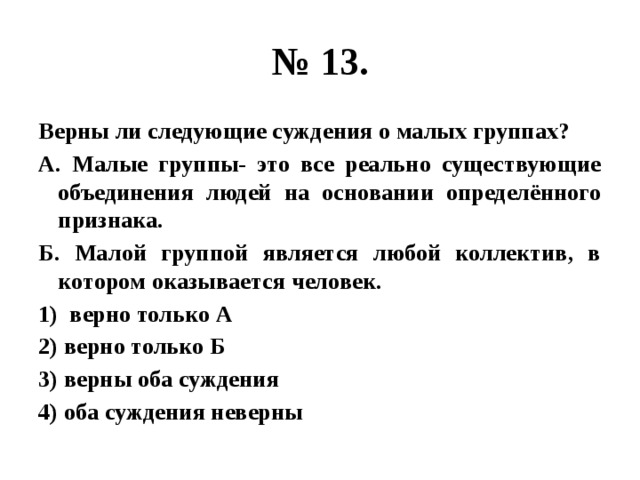 № 13.

Верны ли следующие суждения о малых группах?

А. Малые группы- это все реально существующие объединения людей на основании определённого признака.

Б. Малой группой является любой коллектив, в котором оказывается человек.

1) верно только А

2) верно только Б

3) верны оба суждения

4) оба суждения неверны